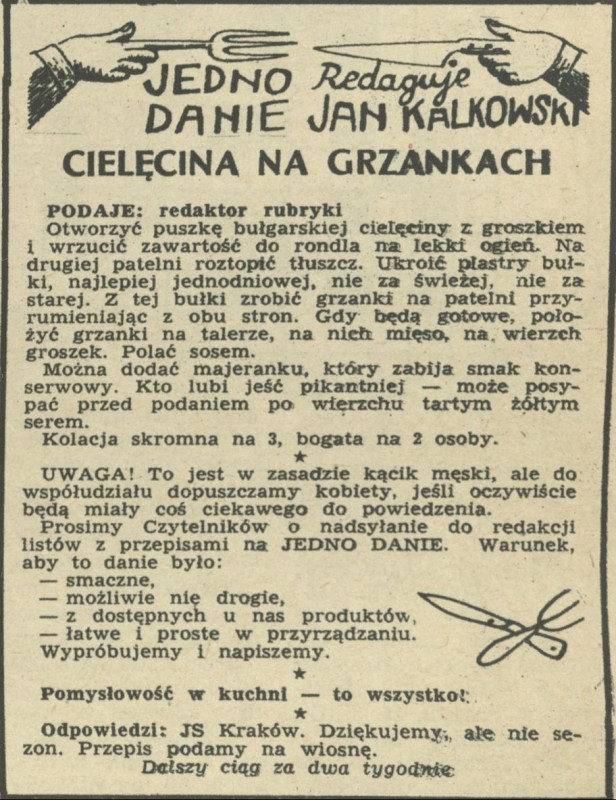 JEDNO DANIE Redaguje JAN KALKOWSKI

CIELĘCINA NA GRZANKACH

PODAJE: redaktor rubryki

Otworzyć puszkę bułgarskiej cielęciny z groszkiem i wrzucić zawartość do rondla na lekki ogień. Na drugiej patelni roztopić tłuszcz. Ukroić plastry bułki, najlepiej jednodniowej, nie za świeżej, nie za starej. Z tej bułki zrobić grzanki na patelni przyrumieniając z obu stron. Gdy będą gotowe, położyć grzanki na talerze, na nich mięso, na wierzch groszek. Polać sosem.

Można dodać majeranku, który zabija smak konserwowy. Kto lubi jeść pikantniej — może posypać przed podaniem po wierzchu tartym żółtym serem.

Kolacja skromna na 3, bogata na 2 osoby.

★

UWAGA! To jest w zasadzie kącik męski, ale do współudziału dopuszczamy kobiety, jeśli oczywiście będą miały coś ciekawego do powiedzenia.

Prosimy Czytelników o nadsyłanie do redakcji listów z przepisami na JEDNO DANIE. Warunek, aby to danie było:

— smaczne,
— możliwie nie drogie,
— z dostępnych u nas produktów,
— łatwe i proste w przyrządzaniu.

Wypróbujemy i napiszemy.

★

Pomysłowość w kuchni — to wszystko!

★

Odpowiedzi: JS Kraków. Dziękujemy, ale nie sezon. Przepis podamy na wiosnę.

Dalszy ciąg za dwa tygodnie